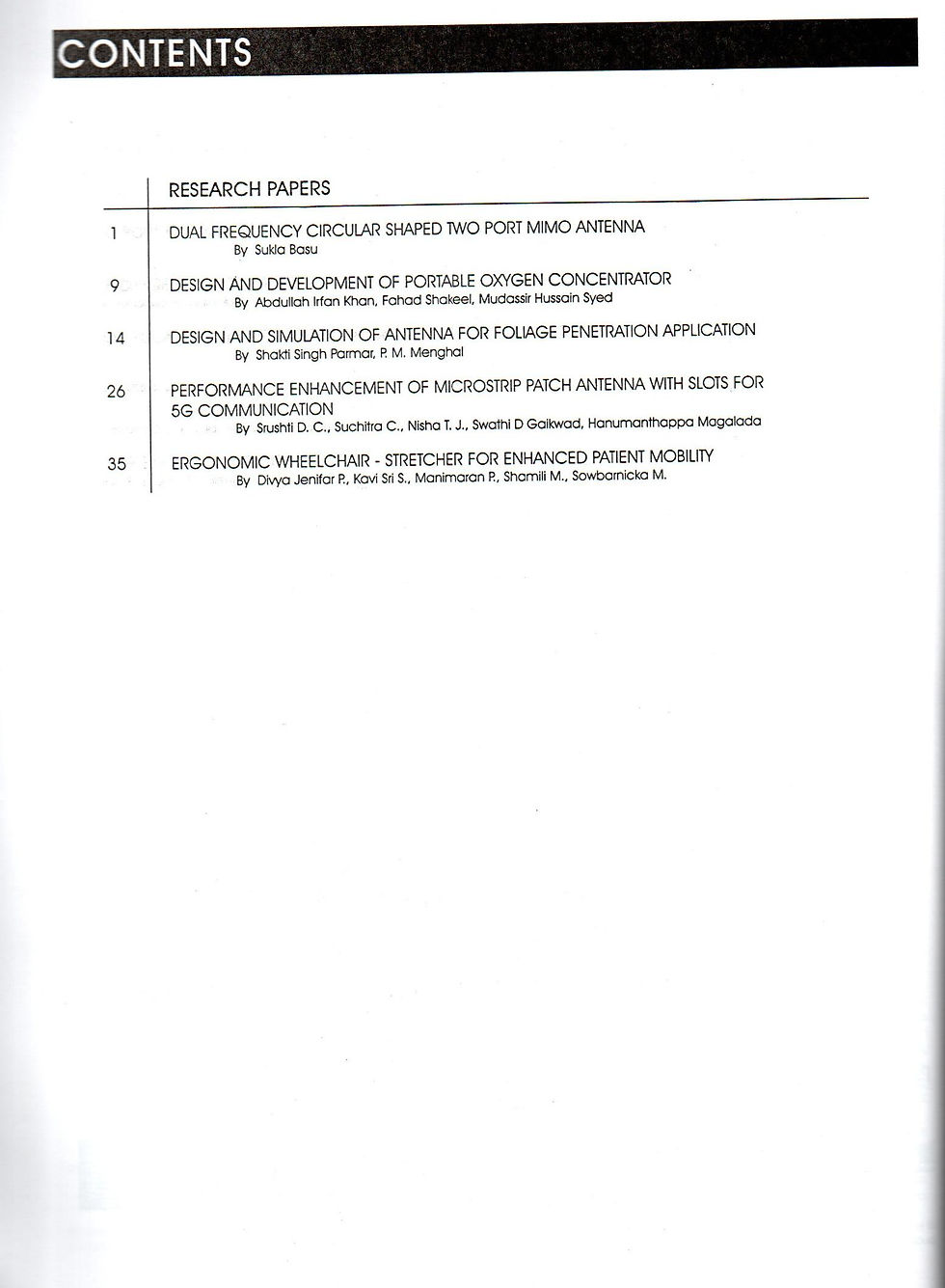 CONTENTS

RESEARCH PAPERS

1 DUAL FREQUENCY CIRCULAR SHAPED TWO PORT MIMO ANTENNA
By Sukla Basu

9 DESIGN AND DEVELOPMENT OF PORTABLE OXYGEN CONCENTRATOR
By Abdullah Irfan Khan, Fahad Shakeel, Mudassir Hussain Syed

14 DESIGN AND SIMULATION OF ANTENNA FOR FOLIAGE PENETRATION APPLICATION
By Shakti Singh Parmar, P. M. Menghal

26 PERFORMANCE ENHANCEMENT OF MICROSTRIP PATCH ANTENNA WITH SLOTS FOR 5G COMMUNICATION
By Srushti D. C., Suchitra C., Nisha T. J., Swathi D Gaikwad, Hanumanthappa Magalada

35 ERGONOMIC WHEELCHAIR - STRETCHER FOR ENHANCED PATIENT MOBILITY
By Divya Jenifar P., Kavi Sri S., Manimaran P., Shamili M., Sowbarnicka M.